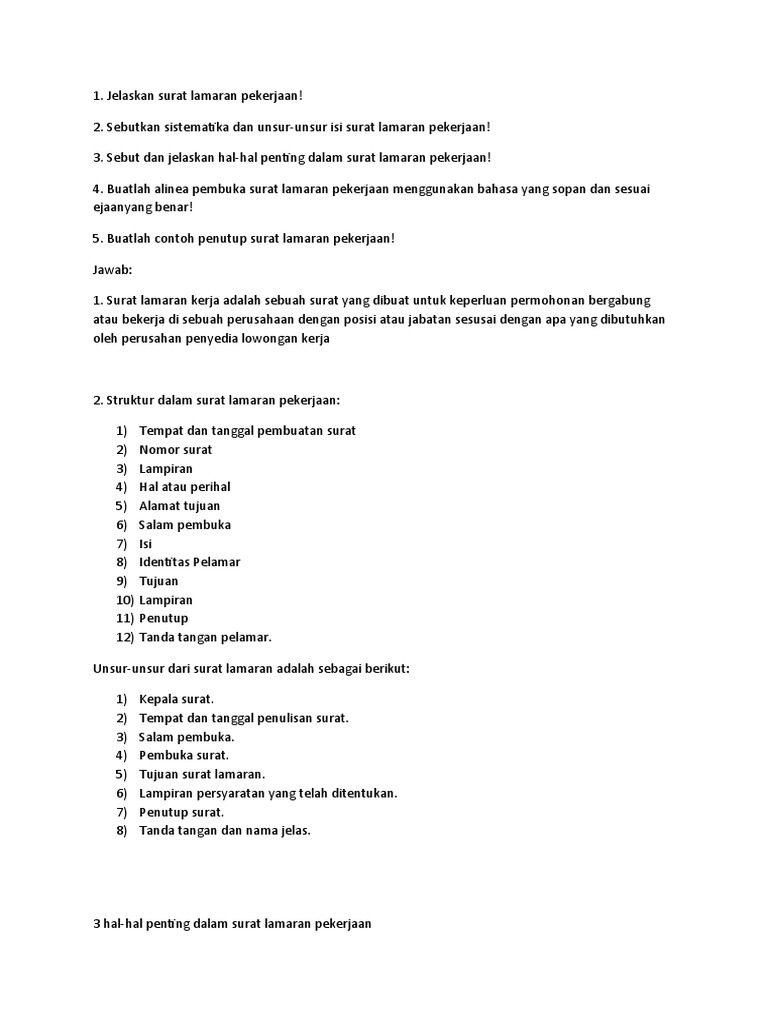 1. Jelaskan surat lamaran pekerjaan!

2. Sebutkan sistematika dan unsur-unsur isi surat lamaran pekerjaan!

3. Sebut dan jelaskan hal-hal penting dalam surat lamaran pekerjaan!

4. Buatlah alinea pembuka surat lamaran pekerjaan menggunakan bahasa yang sopan dan sesuai ejaanyang benar!

5. Buatlah contoh penutup surat lamaran pekerjaan!

Jawab:

1. Surat lamaran kerja adalah sebuah surat yang dibuat untuk keperluan permohonan bergabung atau bekerja di sebuah perusahaan dengan posisi atau jabatan sesusai dengan apa yang dibutuhkan oleh perusahan penyedia lowongan kerja

2. Struktur dalam surat lamaran pekerjaan:

1) Tempat dan tanggal pembuatan surat
2) Nomor surat
3) Lampiran
4) Hal atau perihal
5) Alamat tujuan
6) Salam pembuka
7) Isi
8) Identitas Pelamar
9) Tujuan
10) Lampiran
11) Penutup
12) Tanda tangan pelamar.

Unsur-unsur dari surat lamaran adalah sebagai berikut:

1) Kepala surat.
2) Tempat dan tanggal penulisan surat.
3) Salam pembuka.
4) Pembuka surat.
5) Tujuan surat lamaran.
6) Lampiran persyaratan yang telah ditentukan.
7) Penutup surat.
8) Tanda tangan dan nama jelas.

3 hal-hal penting dalam surat lamaran pekerjaan